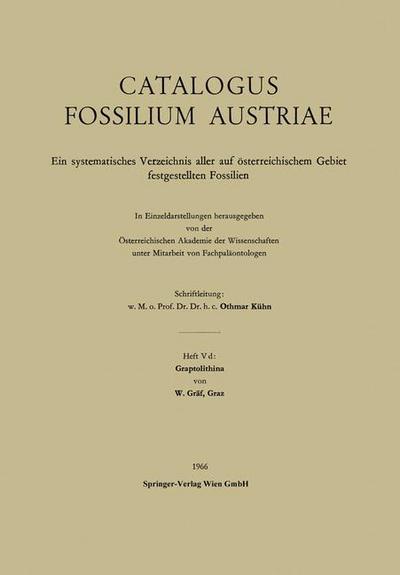 CATALOGUS
FOSSILIUM AUSTRIAE

Ein systematisches Verzeichnis aller auf österreichischem Gebiet festgestellten Fossilien

In Einzeldarstellungen herausgegeben
von der
Österreichischen Akademie der Wissenschaften
unter Mitarbeit von Fachpaläontologen

Schriftleitung:
w. M. o. Prof. Dr. Dr. h. c. Othmar Kühn

Heft Vd:
Graptolithina
von
W. Gräf, Graz

1966
Springer-Verlag Wien GmbH